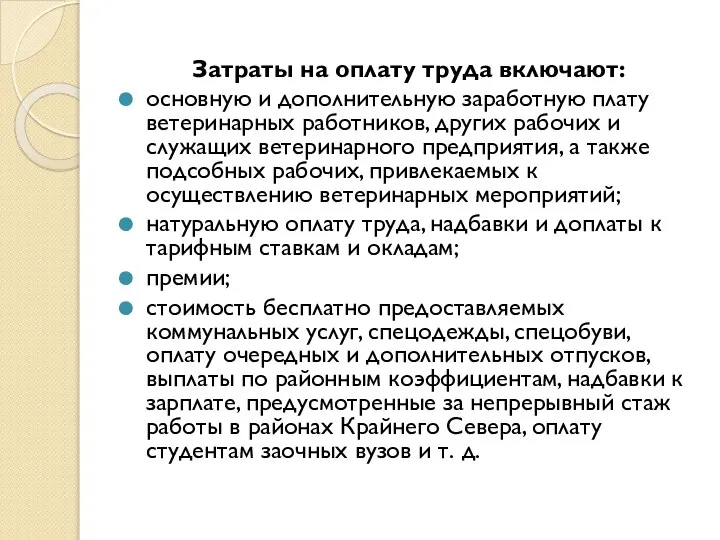 Затраты на оплату труда включают:

основную и дополнительную заработную плату ветеринарных работников, других рабочих и служащих ветеринарного предприятия, а также подсобных рабочих, привлекаемых к осуществлению ветеринарных мероприятий;

натуральную оплату труда, надбавки и доплаты к тарифным ставкам и окладам;

премии;

стоимость бесплатно предоставляемых коммунальных услуг, спецодежды, спецобуви, оплату очередных и дополнительных отпусков, выплаты по районным коэффициентам, надбавки к зарплате, предусмотренные за непрерывный стаж работы в районах Крайнего Севера, оплату студентам заочных вузов и т. д.